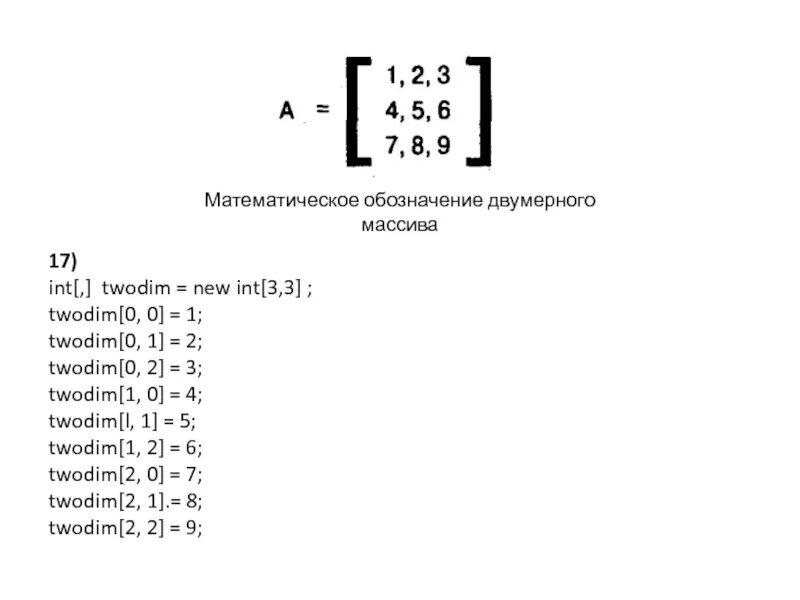 $A = \begin{bmatrix} 1, 2, 3 \\ 4, 5, 6 \\ 7, 8, 9 \end{bmatrix}$

Математическое обозначение двумерного массива

17)
int[,] twodim = new int[3,3] ;
twodim[0, 0] = 1;
twodim[0, 1] = 2;
twodim[0, 2] = 3;
twodim[1, 0] = 4;
twodim[l, 1] = 5;
twodim[1, 2] = 6;
twodim[2, 0] = 7;
twodim[2, 1].= 8;
twodim[2, 2] = 9;